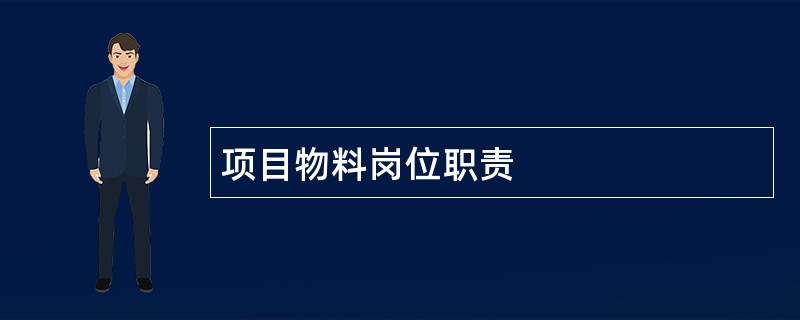 项目物料岗位职责